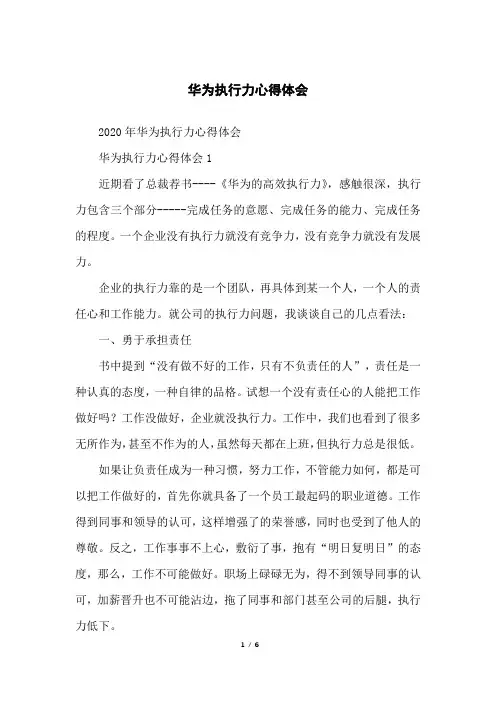 华为执行力心得体会

2020年华为执行力心得体会

华为执行力心得体会1

近期看了总裁荐书----《华为的高效执行力》，感触很深，执行力包含三个部分-----完成任务的意愿、完成任务的能力、完成任务的程度。一个企业没有执行力就没有竞争力，没有竞争力就没有发展力。

企业的执行力靠的是一个团队，再具体到某一个人，一个人的责任心和工作能力。就公司的执行力问题，我谈谈自己的几点看法：

一、勇于承担责任

书中提到“没有做不好的工作，只有不负责任的人”，责任是一种认真的态度，一种自律的品格。试想一个没有责任心的人能把工作做好吗？工作没做好，企业就没执行力。工作中，我们也看到了很多无所作为，甚至不作为的人，虽然每天都在上班，但执行力总是很低。

如果让负责任成为一种习惯，努力工作，不管能力如何，都是可以把工作做好的，首先你就具备了一个员工最起码的职业道德。工作得到同事和领导的认可，这样增强了的荣誉感，同时也受到了他人的尊敬。反之，工作事事不上心，敷衍了事，抱有“明日复明日”的态度，那么，工作不可能做好。职场上碌碌无为，得不到领导同事的认可，加薪晋升也不可能沾边，拖了同事和部门甚至公司的后腿，执行力低下。

1 / 6